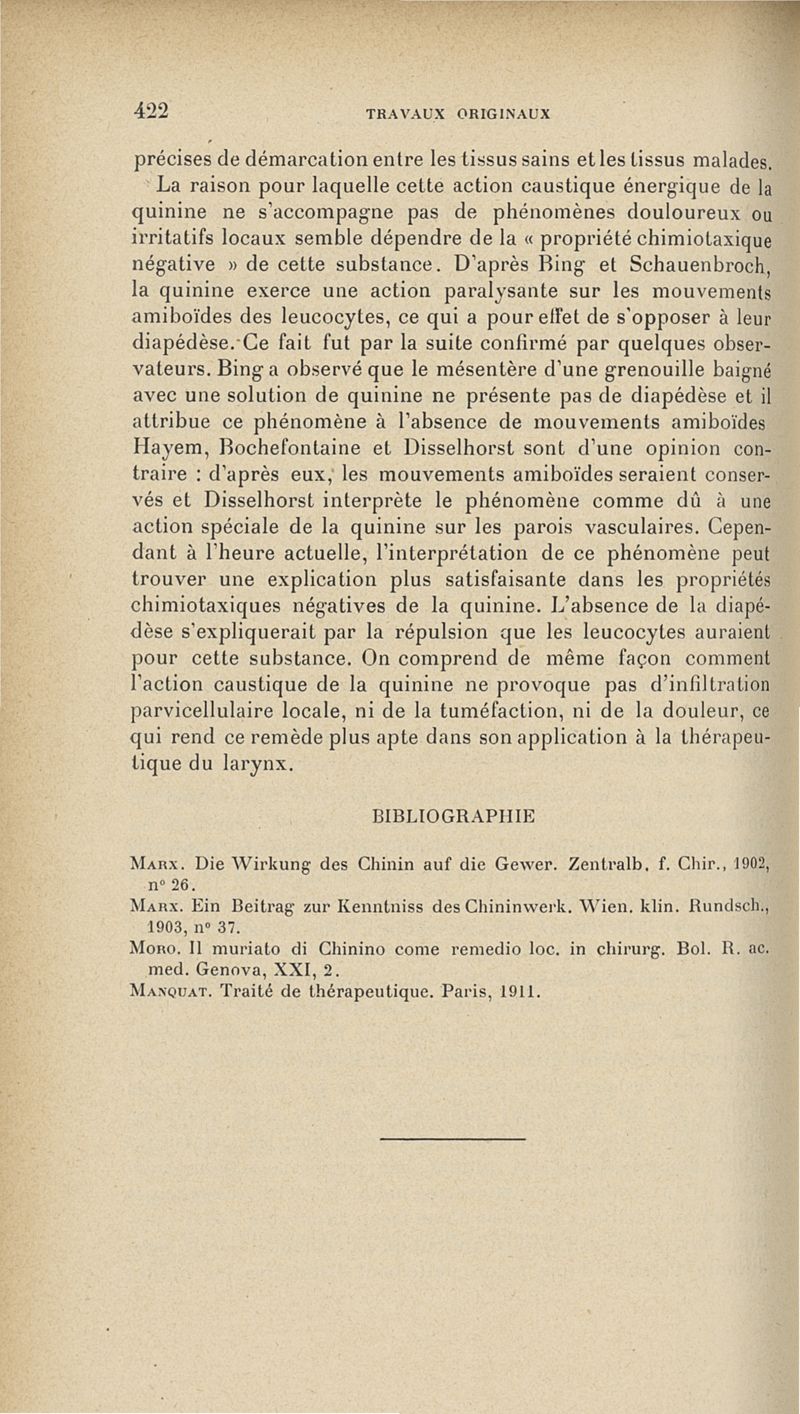 422 TRAVAUX ORIGINAUX

précises de démarcation entre les tissus sains et les tissus malades.

La raison pour laquelle cette action caustique énergique de la quinine ne s'accompagne pas de phénomènes douloureux ou irritatifs locaux semble dépendre de la « propriété chimiotaxique négative » de cette substance. D'après Bing et Schauenbroch, la quinine exerce une action paralysante sur les mouvements amiboïdes des leucocytes, ce qui a pour effet de s'opposer à leur diapédèse. Ce fait fut par la suite confirmé par quelques observateurs. Bing a observé que le mésentère d'une grenouille baigné avec une solution de quinine ne présente pas de diapédèse et il attribue ce phénomène à l'absence de mouvements amiboïdes Hayem, Bochefontaine et Disselhorst sont d'une opinion contraire : d'après eux, les mouvements amiboïdes seraient conservés et Disselhorst interprète le phénomène comme dû à une action spéciale de la quinine sur les parois vasculaires. Cependant à l'heure actuelle, l'interprétation de ce phénomène peut trouver une explication plus satisfaisante dans les propriétés chimiotaxiques négatives de la quinine. L'absence de la diapédèse s'expliquerait par la répulsion que les leucocytes auraient pour cette substance. On comprend de même façon comment l'action caustique de la quinine ne provoque pas d'infiltration parvicellulaire locale, ni de la tuméfaction, ni de la douleur, ce qui rend ce remède plus apte dans son application à la thérapeutique du larynx.

BIBLIOGRAPHIE

Marx. Die Wirkung des Chinin auf die Gewer. Zentralb. f. Chir., 1902, n° 26.
Marx. Ein Beitrag zur Kenntniss des Chininwerk. Wien. klin. Rundsch., 1903, n° 37.
Moro. Il muriato di Chinino come remedio loc. in chirurg. Bol. R. ac. med. Genova, XXI, 2.
Manquat. Traité de thérapeutique. Paris, 1911.